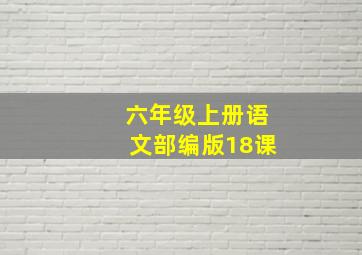 六年级上册语文部编版18课